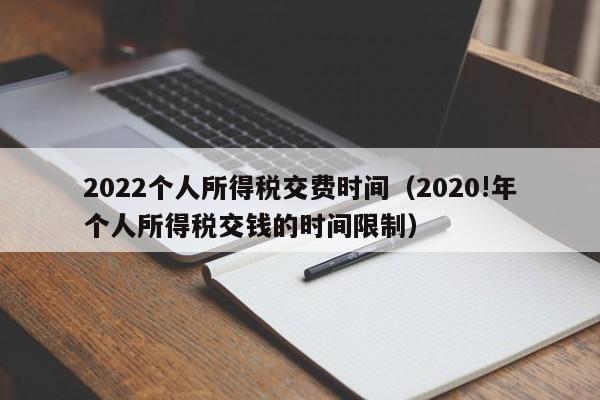 2022个人所得税交费时间（2020!年个人所得税交钱的时间限制）